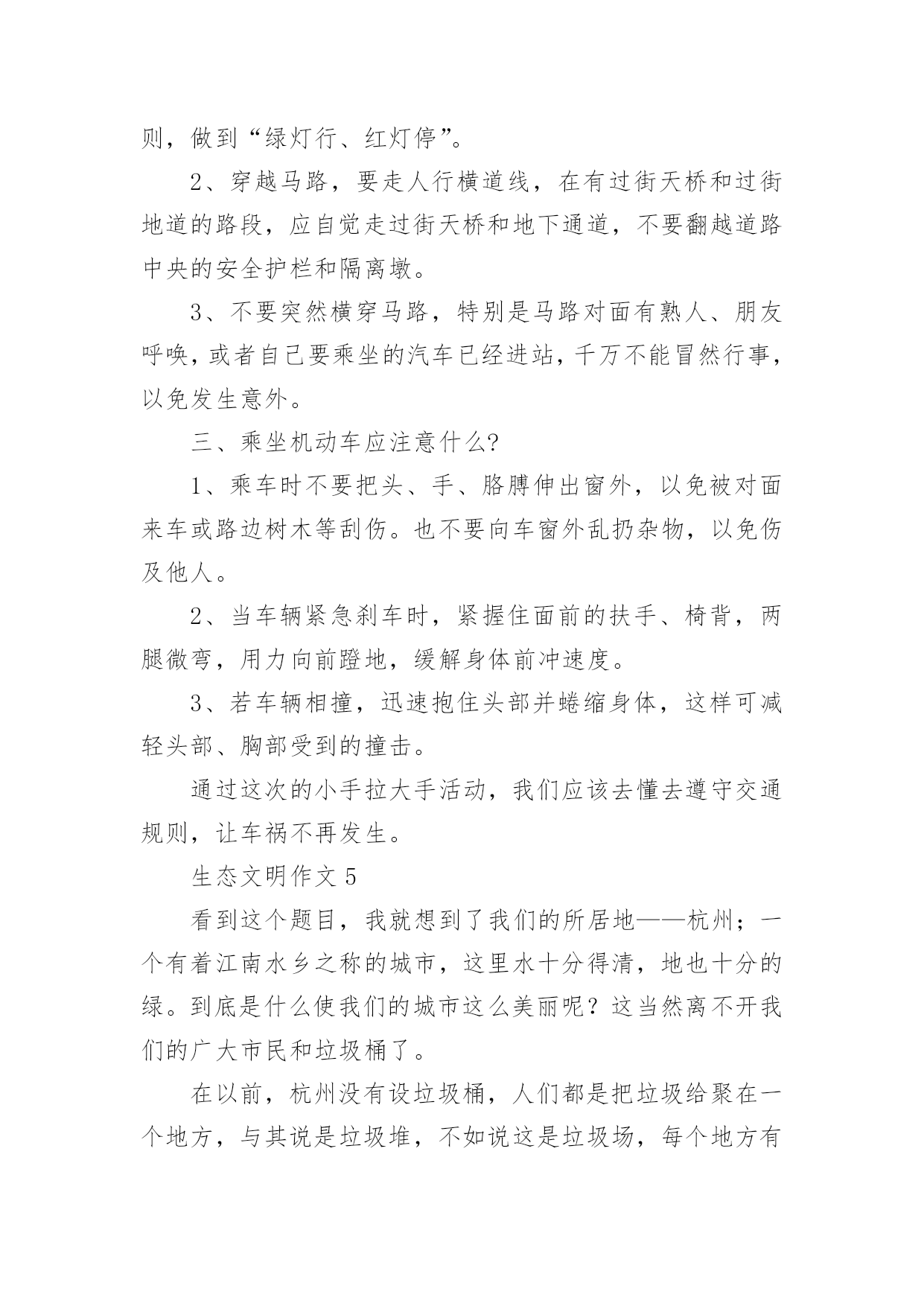 则，做到“绿灯行、红灯停”。

2、穿越马路，要走人行横道线，在有过街天桥和过街地道的路段，应自觉走过街天桥和地下通道，不要翻越道路中央的安全护栏和隔离墩。

3、不要突然横穿马路，特别是马路对面有熟人、朋友呼唤，或者自己要乘坐的汽车已经进站，千万不能冒然行事，以免发生意外。

三、乘坐机动车应注意什么?

1、乘车时不要把头、手、胳膊伸出窗外，以免被对面来车或路边树木等刮伤。也不要向车窗外乱扔杂物，以免伤及他人。

2、当车辆紧急刹车时，紧握住面前的扶手、椅背，两腿微弯，用力向前蹬地，缓解身体前冲速度。

3、若车辆相撞，迅速抱住头部并蜷缩身体，这样可减轻头部、胸部受到的撞击。

通过这次的小手拉大手活动，我们应该去懂去遵守交通规则，让车祸不再发生。

生态文明作文 5

看到这个题目，我就想到了我们的所居地——杭州；一个有着江南水乡之称的城市，这里水十分得清，地也十分的绿。到底是什么使我们的城市这么美丽呢？这当然离不开我们的广大市民和垃圾桶了。

在以前，杭州没有设垃圾桶，人们都是把垃圾给聚在一个地方，与其说是垃圾堆，不如说这是垃圾场，每个地方有